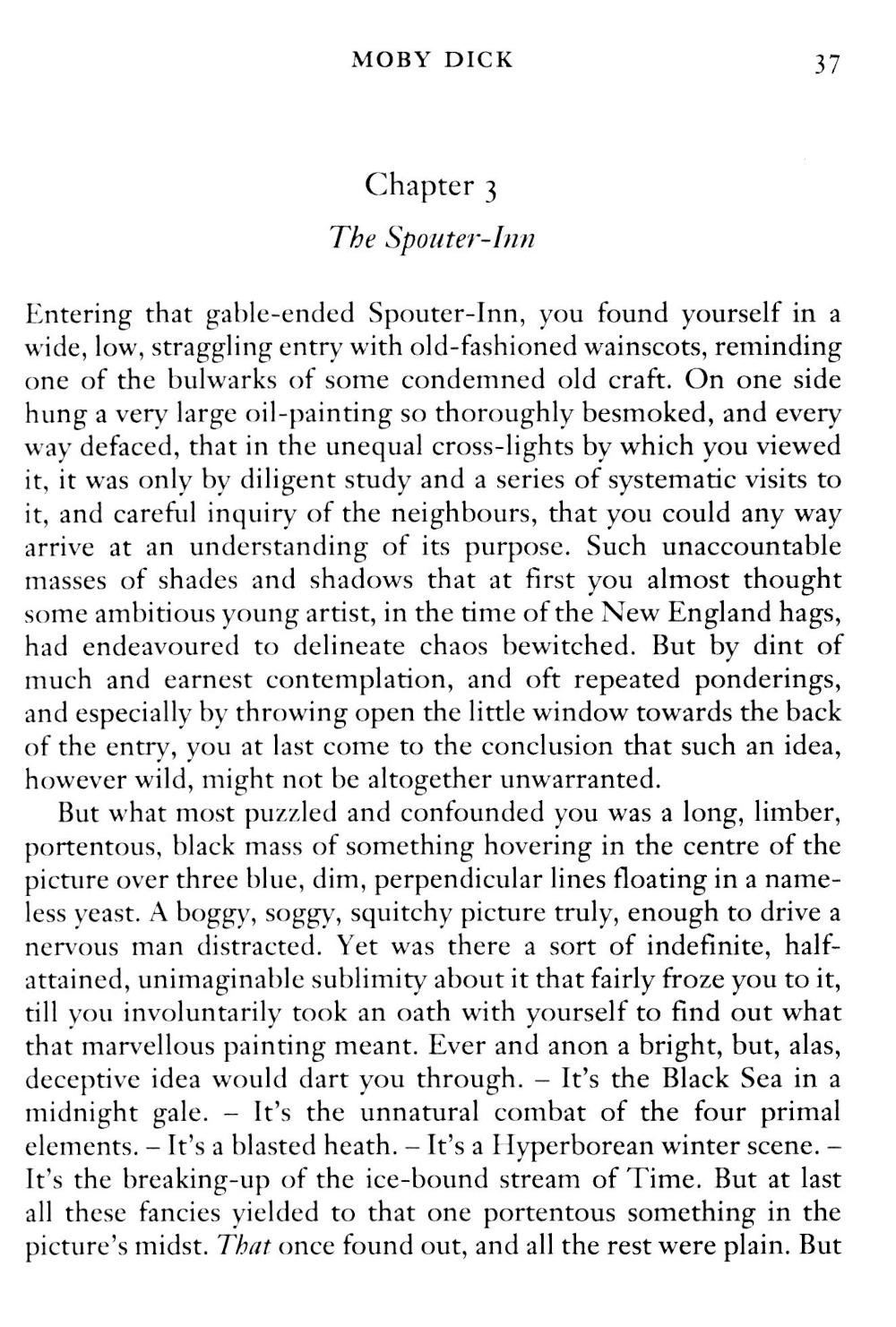 MOBY DICK 37

Chapter 3

The Spouter-Inn

Entering that gable-ended Spouter-Inn, you found yourself in a wide, low, straggling entry with old-fashioned wainscots, reminding one of the bulwarks of some condemned old craft. On one side hung a very large oil-painting so thoroughly besmoked, and every way defaced, that in the unequal cross-lights by which you viewed it, it was only by diligent study and a series of systematic visits to it, and careful inquiry of the neighbours, that you could any way arrive at an understanding of its purpose. Such unaccountable masses of shades and shadows that at first you almost thought some ambitious young artist, in the time of the New England hags, had endeavoured to delineate chaos bewitched. But by dint of much and earnest contemplation, and oft repeated ponderings, and especially by throwing open the little window towards the back of the entry, you at last come to the conclusion that such an idea, however wild, might not be altogether unwarranted.

But what most puzzled and confounded you was a long, limber, portentous, black mass of something hovering in the centre of the picture over three blue, dim, perpendicular lines floating in a nameless yeast. A boggy, soggy, squitchy picture truly, enough to drive a nervous man distracted. Yet was there a sort of indefinite, half-attained, unimaginable sublimity about it that fairly froze you to it, till you involuntarily took an oath with yourself to find out what that marvellous painting meant. Ever and anon a bright, but, alas, deceptive idea would dart you through. – It's the Black Sea in a midnight gale. – It's the unnatural combat of the four primal elements. – It's a blasted heath. – It's a Hyperborean winter scene. – It's the breaking-up of the ice-bound stream of Time. But at last all these fancies yielded to that one portentous something in the picture's midst. That once found out, and all the rest were plain. But